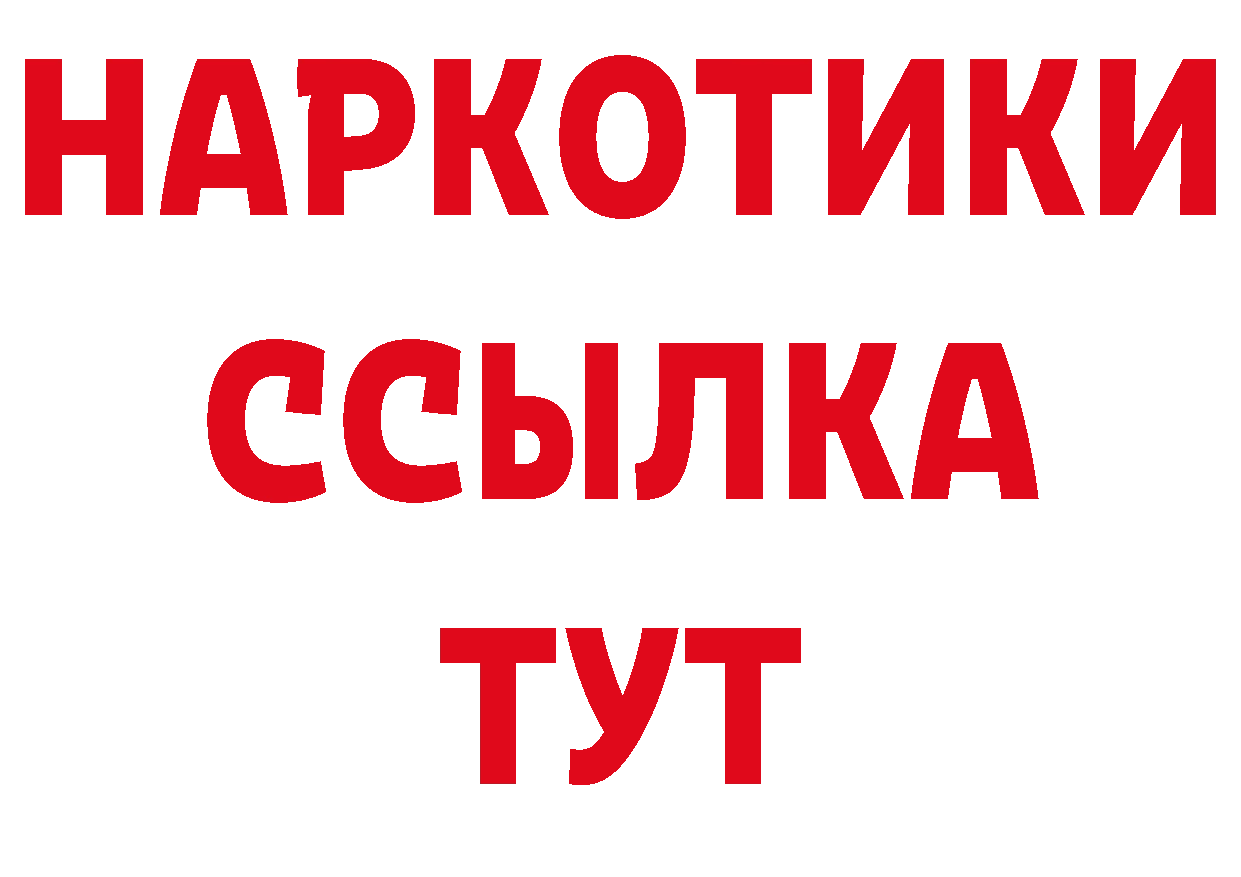 НАРКОТИКИ
ССЫЛКА
ТУТ